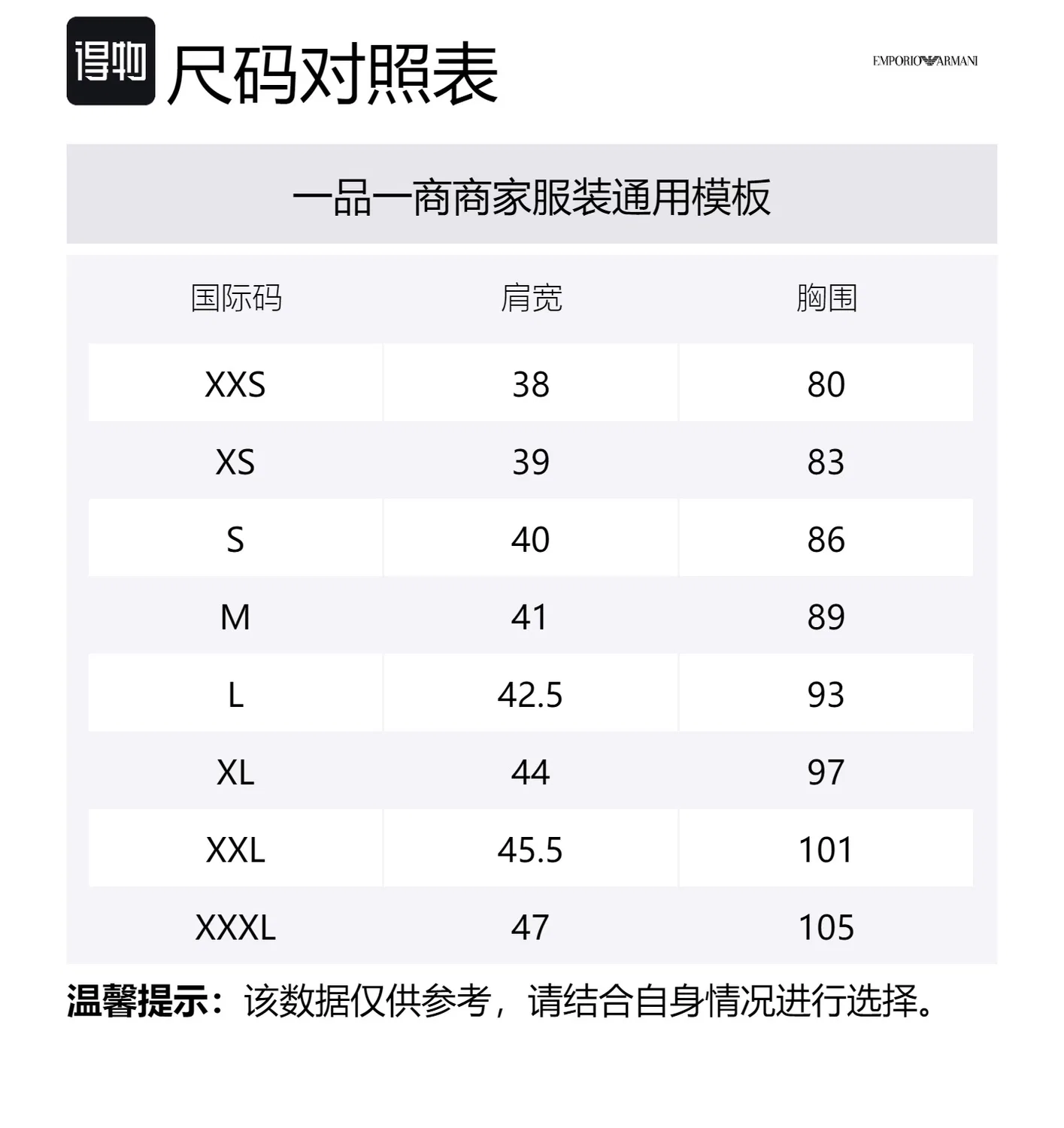 得物 尺码对照表

EMPORIO ARMANI

一品一商商家服装通用模板

| 国际码 | 肩宽 | 胸围 |
|---|---|---|
| XXS | 38 | 80 |
| XS | 39 | 83 |
| S | 40 | 86 |
| M | 41 | 89 |
| L | 42.5 | 93 |
| XL | 44 | 97 |
| XXL | 45.5 | 101 |
| XXXL | 47 | 105 |

温馨提示：该数据仅供参考，请结合自身情况进行选择。